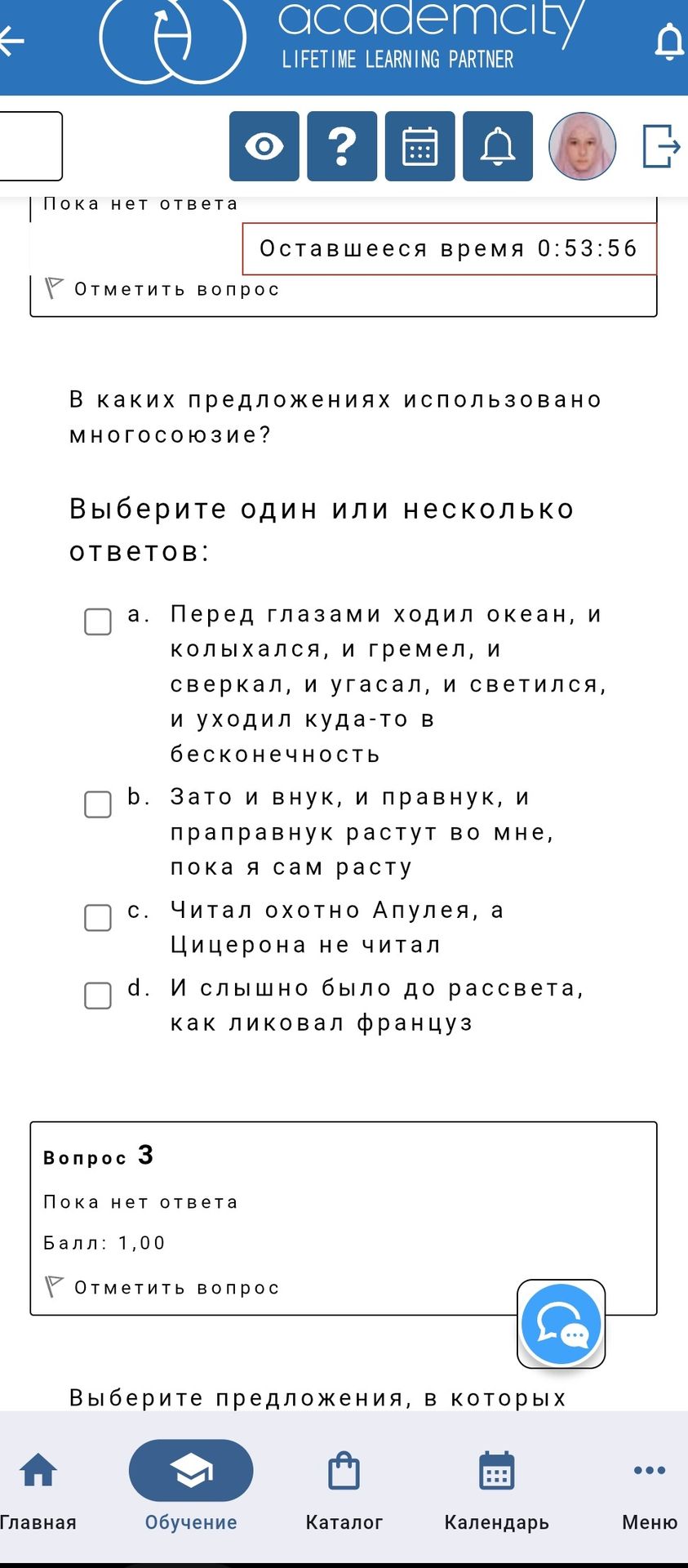 academcity
LIFETIME LEARNING PARTNER

Пока нет ответа

Оставшееся время 0:53:56

Отметить вопрос

В каких предложениях использовано многосоюзие?

Выберите один или несколько ответов:

a. Перед глазами ходил океан, и колыхался, и гремел, и сверкал, и угасал, и светился, и уходил куда-то в бесконечность

b. Зато и внук, и правнук, и праправнук растут во мне, пока я сам расту

c. Читал охотно Апулея, а Цицерона не читал

d. И слышно было до рассвета, как ликовал француз

Вопрос 3

Пока нет ответа

Балл: 1,00

Отметить вопрос

Выберите предложения, в которых

Главная
Обучение
Каталог
Календарь
Меню